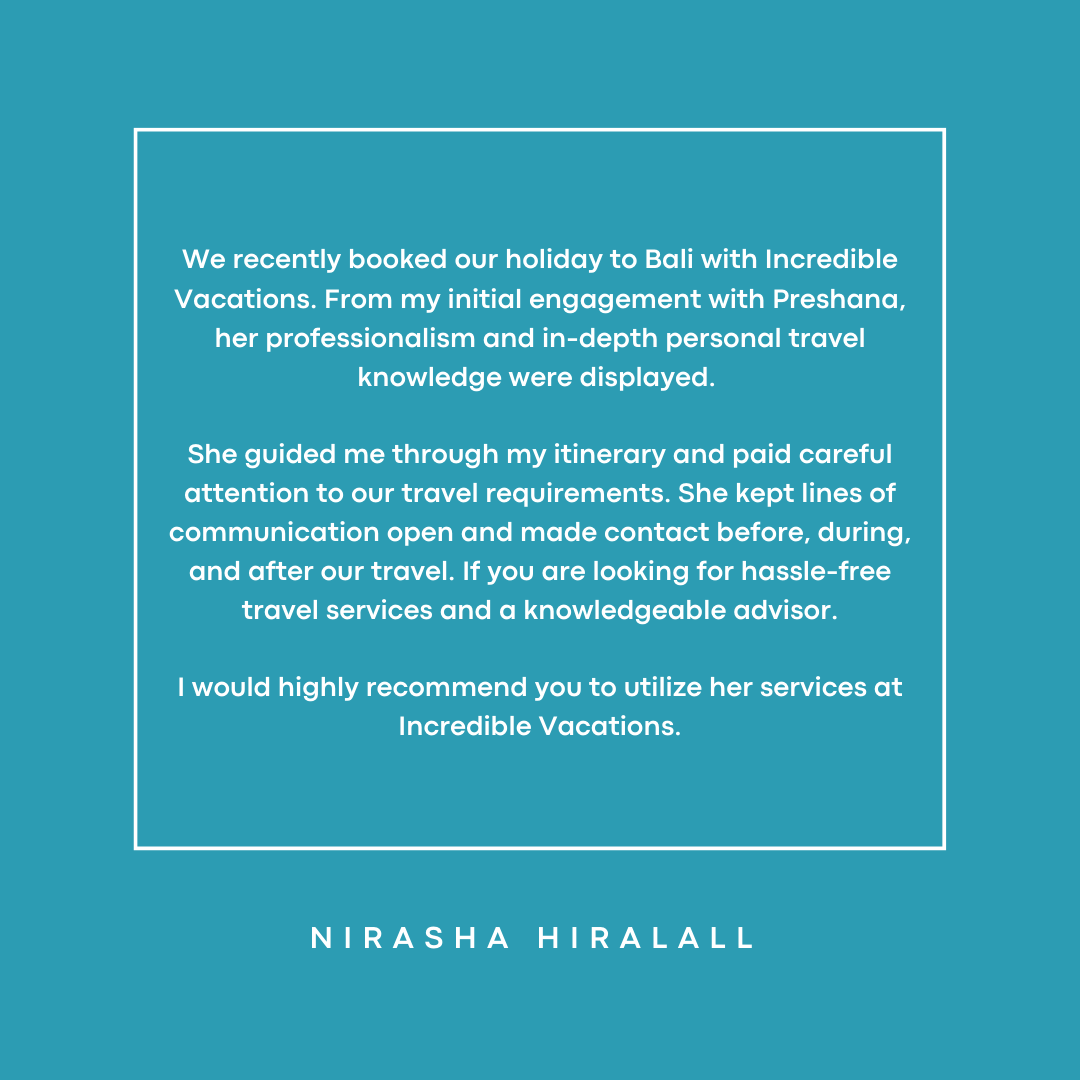 We recently booked our holiday to Bali with Incredible Vacations. From my initial engagement with Preshana, her professionalism and in-depth personal travel knowledge were displayed.

She guided me through my itinerary and paid careful attention to our travel requirements. She kept lines of communication open and made contact before, during, and after our travel. If you are looking for hassle-free travel services and a knowledgeable advisor.

I would highly recommend you to utilize her services at Incredible Vacations.

NIRASHA HIRALALL